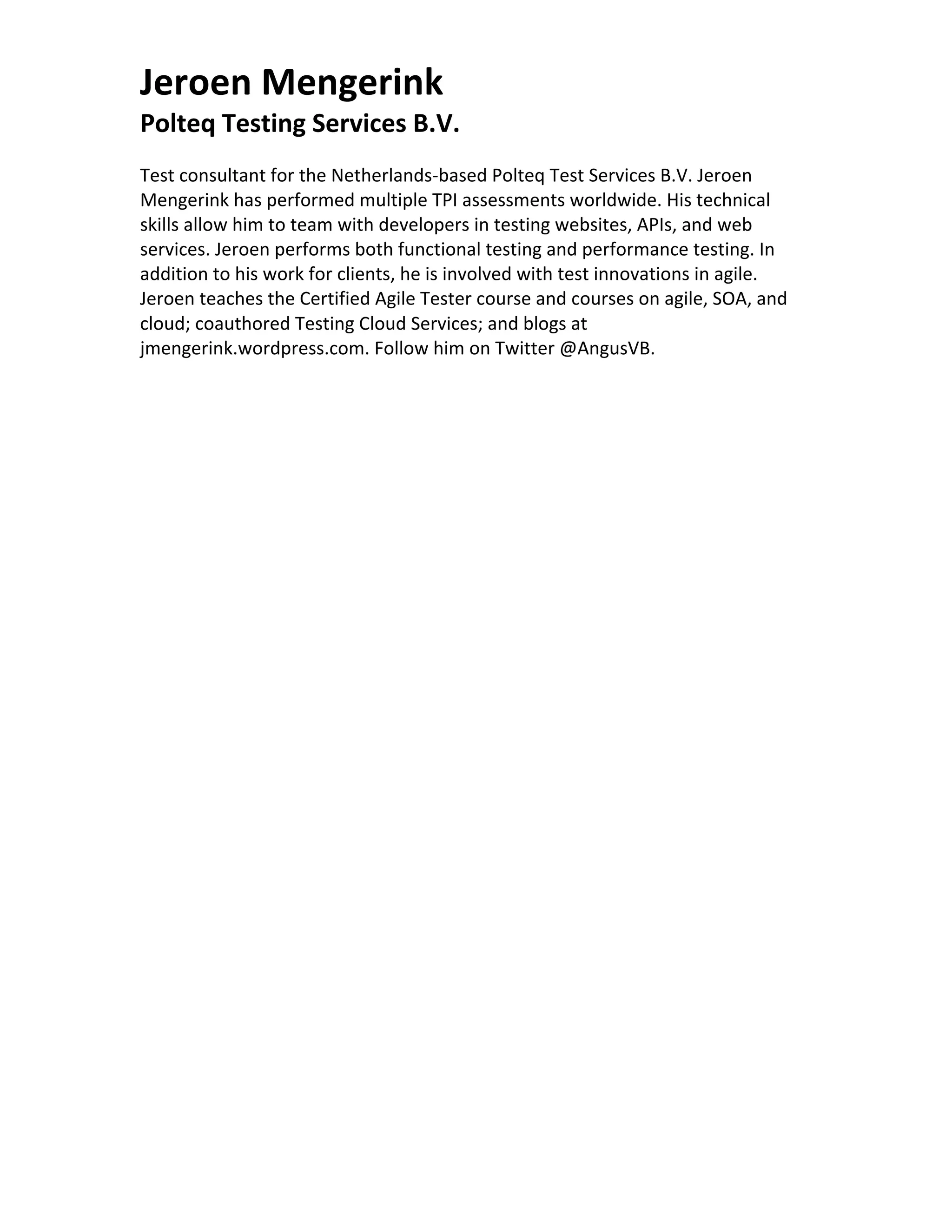 Jeroen Mengerink
Polteq Testing Services B.V.

Test consultant for the Netherlands-based Polteq Test Services B.V. Jeroen Mengerink has performed multiple TPI assessments worldwide. His technical skills allow him to team with developers in testing websites, APIs, and web services. Jeroen performs both functional testing and performance testing. In addition to his work for clients, he is involved with test innovations in agile. Jeroen teaches the Certified Agile Tester course and courses on agile, SOA, and cloud; coauthored Testing Cloud Services; and blogs at jmengerink.wordpress.com. Follow him on Twitter @AngusVB.